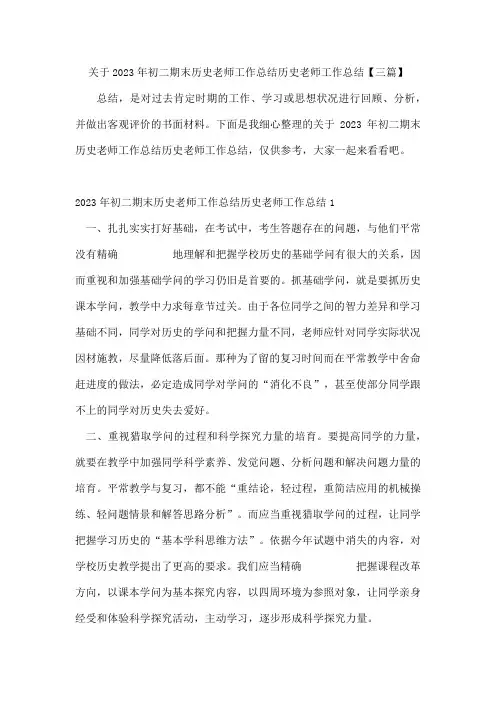 关于2023年初二期末历史老师工作总结历史老师工作总结【三篇】

总结，是对过去肯定时期的工作、学习或思想状况进行回顾、分析，并做出客观评价的书面材料。下面是我细心整理的关于 2023 年初二期末历史老师工作总结历史老师工作总结，仅供参考，大家一起来看看吧。

2023年初二期末历史老师工作总结历史老师工作总结1

一、扎扎实实打好基础，在考试中，考生答题存在的问题，与他们平常没有精确 地理解和把握学校历史的基础学问有很大的关系，因而重视和加强基础学问的学习仍旧是首要的。抓基础学问，就是要抓历史课本学问，教学中力求每章节过关。由于各位同学之间的智力差异和学习基础不同，同学对历史的学问和把握力量不同，老师应针对同学实际状况因材施教，尽量降低落后面。那种为了留的复习时间而在平常教学中舍命赶进度的做法，必定造成同学对学问的“消化不良”，甚至使部分同学跟不上的同学对历史失去爱好。

二、重视猎取学问的过程和科学探究力量的培育。要提高同学的力量，就要在教学中加强同学科学素养、发觉问题、分析问题和解决问题力量的培育。平常教学与复习，都不能“重结论，轻过程，重简洁应用的机械操练、轻问题情景和解答思路分析”。而应当重视猎取学问的过程，让同学把握学习历史的“基本学科思维方法”。依据今年试题中消失的内容，对学校历史教学提出了更高的要求。我们应当精确 把握课程改革方向，以课本学问为基本探究内容，以四周环境为参照对象，让同学亲身经受和体验科学探究活动，主动学习，逐步形成科学探究力量。